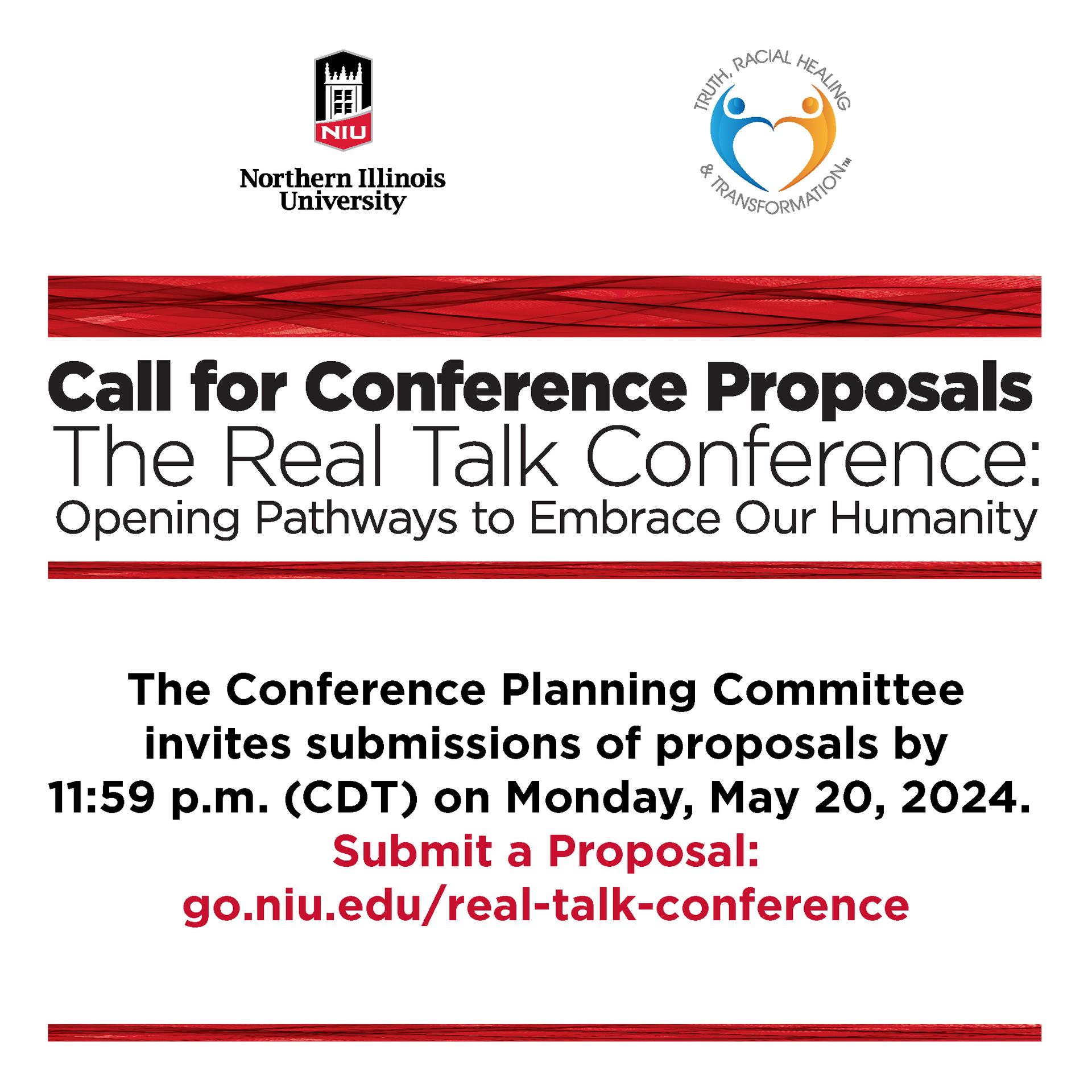 NIU

Northern Illinois University

TRUTH, RACIAL HEALING & TRANSFORMATION™

Call for Conference Proposals

The Real Talk Conference: Opening Pathways to Embrace Our Humanity

The Conference Planning Committee invites submissions of proposals by 11:59 p.m. (CDT) on Monday, May 20, 2024.

Submit a Proposal: go.niu.edu/real-talk-conference